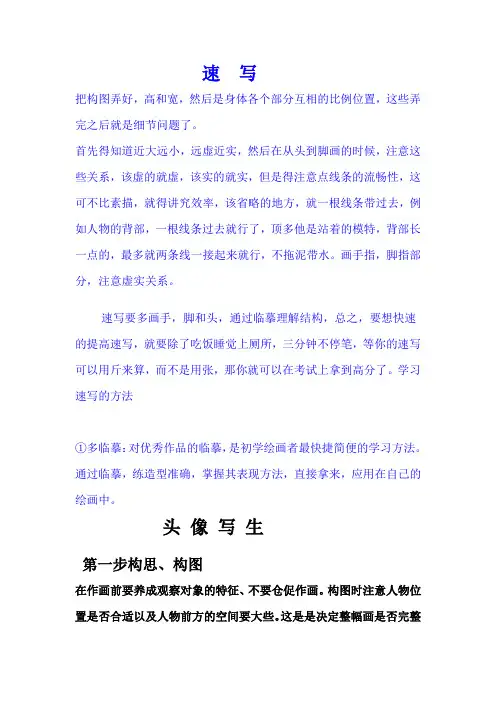 速 写

把构图弄好，高和宽，然后是身体各个部分互相的比例位置，这些弄完之后就是细节问题了。

首先得知道近大远小，远虚近实，然后在从头到脚画的时候，注意这些关系，该虚的就虚，该实的就实，但是得注意点线条的流畅性，这可不比素描，就得讲究效率，该省略的地方，就一根线条带过去，例如人物的背部，一根线条过去就行了，顶多他是站着的模特，背部长一点的，最多就两条线一接起来就行，不拖泥带水。画手指，脚指部分，注意虚实关系。

速写要多画手，脚和头，通过临摹理解结构，总之，要想快速的提高速写，就要除了吃饭睡觉上厕所，三分钟不停笔，等你的速写可以用斤来算，而不是用张，那你就可以在考试上拿到高分了。学习速写的方法

①多临摹：对优秀作品的临摹，是初学绘画者最快捷简便的学习方法。通过临摹，练造型准确，掌握其表现方法，直接拿来，应用在自己的绘画中。

头 像 写 生

第一步构思、构图

在作画前要养成观察对象的特征、不要仓促作画。构图时注意人物位置是否合适以及人物前方的空间要大些。这是是决定整幅画是否完整